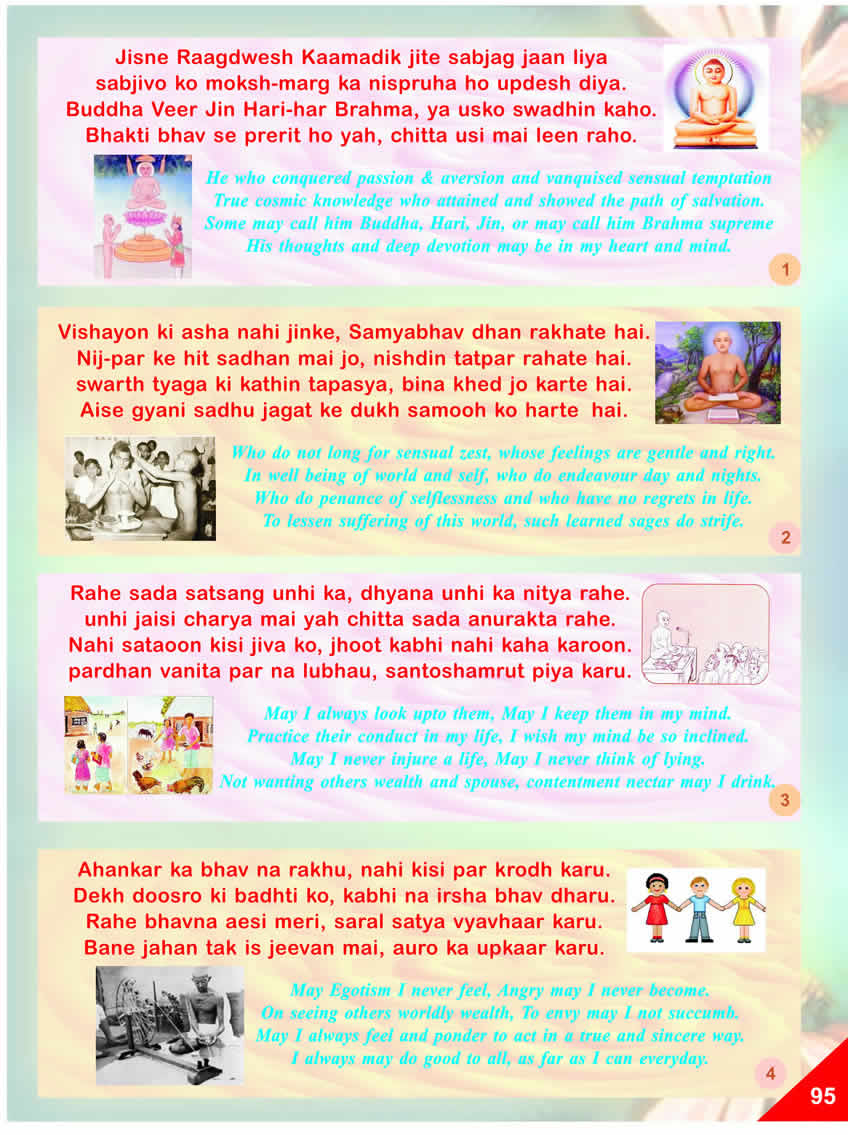 Jisne Raagdwesh Kaamadik jite sabjag jaan liya
sabjivo ko moksh-marg ka nispruha ho updesh diya.
Buddha Veer Jin Hari-har Brahma, ya usko swadhin kaho.
Bhakti bhav se prerit ho yah, chitta usi mai leen raho.

He who conquered passion & aversion and vanquised sensual temptation
True cosmic knowledge who attained and showed the path of salvation.
Some may call him Buddha, Hari, Jin, or may call him Brahma supreme
His thoughts and deep devotion may be in my heart and mind.

1

Vishayon ki asha nahi jinke, Samyabhav dhan rakhate hai.
Nij-par ke hit sadhan mai jo, nishdin tatpar rahate hai.
swarth tyaga ki kathin tapasya, bina khed jo karte hai.
Aise gyani sadhu jagat ke dukh samooh ko harte hai.

Who do not long for sensual zest, whose feelings are gentle and right.
In well being of world and self, who do endeavour day and nights.
Who do penance of selflessness and who have no regrets in life.
To lessen suffering of this world, such learned sages do strife.

2

Rahe sada satsang unhi ka, dhyana unhi ka nitya rahe.
unhi jaisi charya mai yah chitta sada anurakta rahe.
Nahi sataoon kisi jiva ko, jhoot kabhi nahi kaha karoon.
pardhan vanita par na lubhau, santoshamrut piya karu.

May I always look upto them, May I keep them in my mind.
Practice their conduct in my life, I wish my mind be so inclined.
May I never injure a life, May I never think of lying.
Not wanting others wealth and spouse, contentment nectar may I drink.

3

Ahankar ka bhav na rakhu, nahi kisi par krodh karu.
Dekh doosro ki badhti ko, kabhi na irsha bhav dharu.
Rahe bhavna aesi meri, saral satya vyavhaar karu.
Bane jahan tak is jeevan mai, auro ka upkaar karu.

May Egotism I never feel, Angry may I never become.
On seeing others worldly wealth, To envy may I not succumb.
May I always feel and ponder to act in a true and sincere way.
I always may do good to all, as far as I can everyday.

4

95